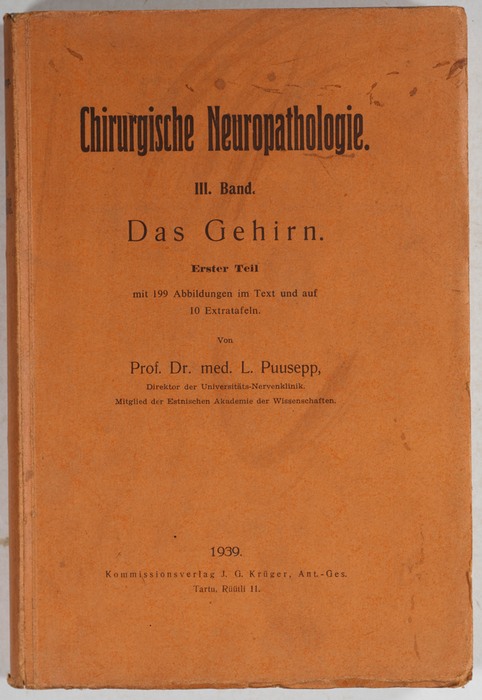 Chirurgische Neuropathologie.

III. Band.

Das Gehirn.

Erster Teil

mit 199 Abbildungen im Text und auf 10 Extratafeln.

Von

Prof. Dr. med. L. Puusepp,

Direktor der Universitäts-Nervenklinik.
Mitglied der Estnischen Akademie der Wissenschaften.

1939.

Kommissionsverlag J. G. Krüger, Ant.-Ges.
Tartu, Rüütli 11.